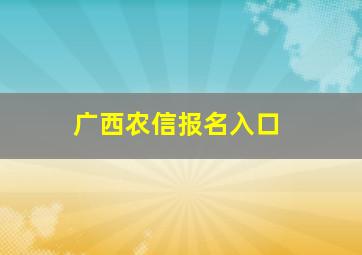 广西农信报名入口